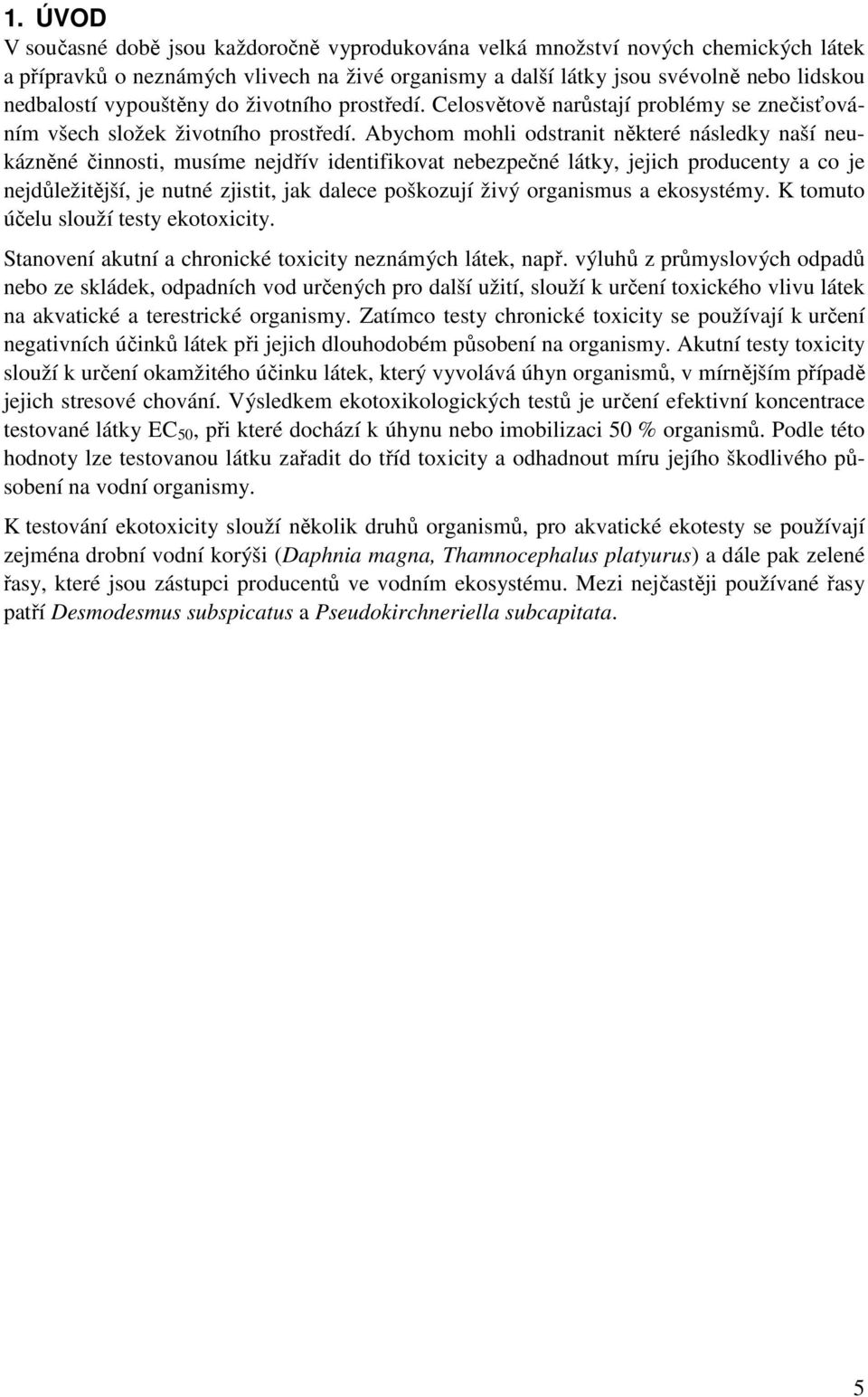 1. ÚVOD

V současné době jsou každoročně vyprodukována velká množství nových chemických látek a přípravků o neznámých vlivech na živé organismy a další látky jsou svévolně nebo lidskou nedbalostí vypouštěny do životního prostředí. Celosvětově narůstají problémy se znečisťováním všech složek životního prostředí. Abychom mohli odstranit některé následky naší neukázněné činnosti, musíme nejdřív identifikovat nebezpečné látky, jejich producenty a co je nejdůležitější, je nutné zjistit, jak dalece poškozují živý organismus a ekosystémy. K tomuto účelu slouží testy ekotoxicity.

Stanovení akutní a chronické toxicity neznámých látek, např. výluhů z průmyslových odpadů nebo ze skládek, odpadních vod určených pro další užití, slouží k určení toxického vlivu látek na akvatické a terestrické organismy. Zatímco testy chronické toxicity se používají k určení negativních účinků látek při jejich dlouhodobém působení na organismy. Akutní testy toxicity slouží k určení okamžitého účinku látek, který vyvolává úhyn organismů, v mírnějším případě jejich stresové chování. Výsledkem ekotoxikologických testů je určení efektivní koncentrace testované látky $EC_{50}$, při které dochází k úhynu nebo imobilizaci 50 % organismů. Podle této hodnoty lze testovanou látku zařadit do tříd toxicity a odhadnout míru jejího škodlivého působení na vodní organismy.

K testování ekotoxicity slouží několik druhů organismů, pro akvatické ekotesty se používají zejména drobní vodní korýši (Daphnia magna, Thamnocephalus platyurus) a dále pak zelené řasy, které jsou zástupci producentů ve vodním ekosystému. Mezi nejčastěji používané řasy patří Desmodesmus subspicatus a Pseudokirchneriella subcapitata.

5